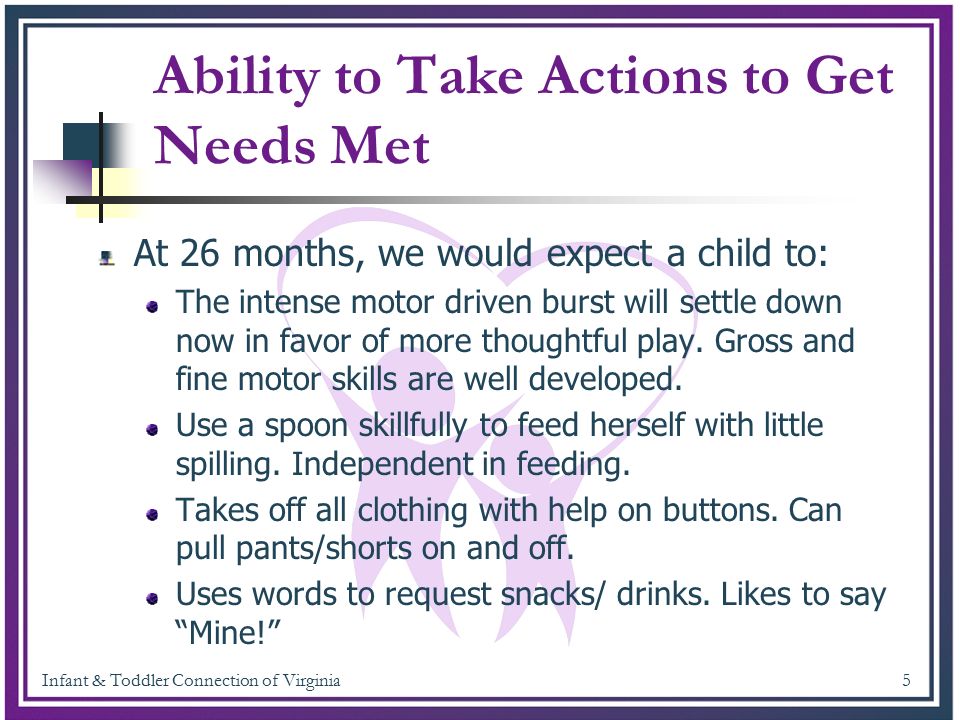 Ability to Take Actions to Get Needs Met

At 26 months, we would expect a child to:

The intense motor driven burst will settle down now in favor of more thoughtful play. Gross and fine motor skills are well developed.

Use a spoon skillfully to feed herself with little spilling. Independent in feeding.

Takes off all clothing with help on buttons. Can pull pants/shorts on and off.

Uses words to request snacks/ drinks. Likes to say “Mine!”

Infant & Toddler Connection of Virginia

5